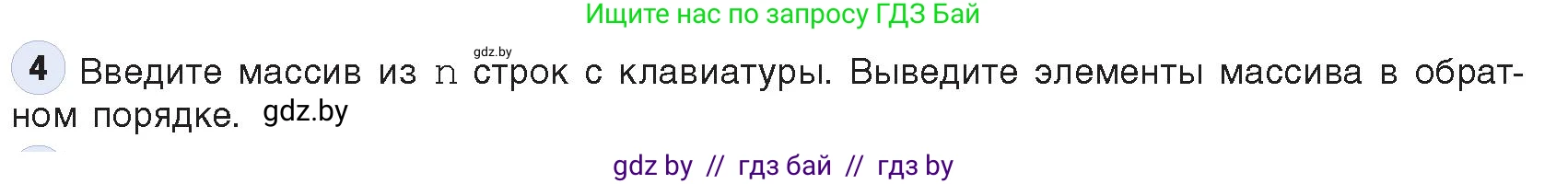 Ищите нас по запросу ГДЗ Бай

gdz.by

4 Введите массив из n строк с клавиатуры. Выведите элементы массива в обратном порядке. gdz.by

gdz by // гдз бай // гдз by